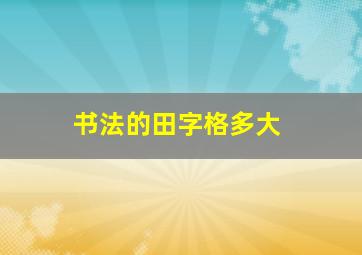 书法的田字格多大